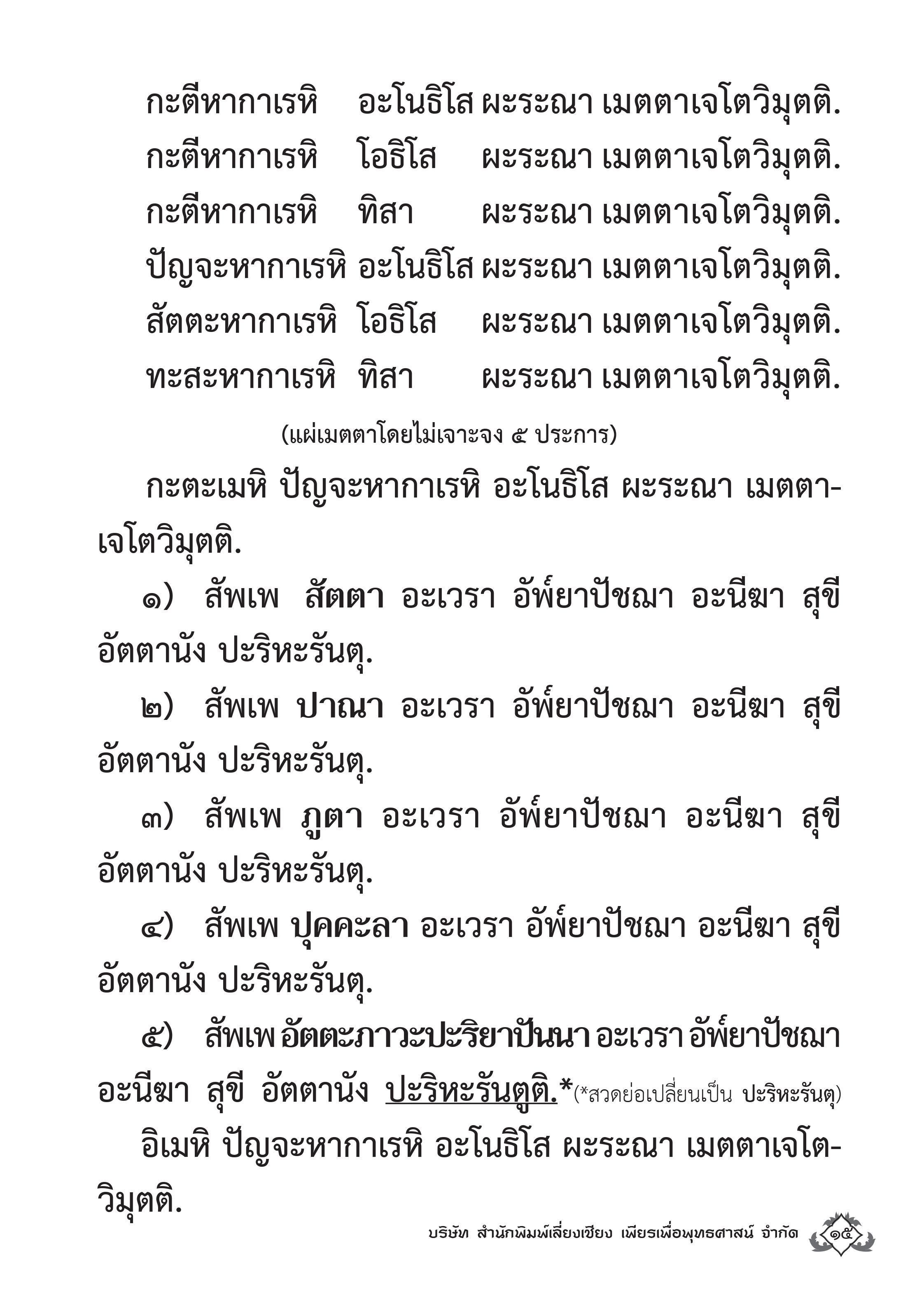 กะตีหากาเรหิ อะโนธิโส ผะระณา เมตตาเจโตวิมุตติ.
กะตีหากาเรหิ โอธิโส ผะระณา เมตตาเจโตวิมุตติ.
กะตีหากาเรหิ ทิสา ผะระณา เมตตาเจโตวิมุตติ.
ปัญจะหากาเรหิ อะโนธิโส ผะระณา เมตตาเจโตวิมุตติ.
สัตตะหากาเรหิ โอธิโส ผะระณา เมตตาเจโตวิมุตติ.
ทะสะหากาเรหิ ทิสา ผะระณา เมตตาเจโตวิมุตติ.

(แผ่เมตตาโดยไม่เจาะจง ๕ ประการ)

กะตะเมหิ ปัญจะหากาเรหิ อะโนธิโส ผะระณา เมตตาเจโตวิมุตติ.

๑) สัพเพ สัตตา อะเวรา อัพ๎ยาปัชฌา อะนีฆา สุขี อัตตานัง ปะริหะรันตุ.

๒) สัพเพ ปาณา อะเวรา อัพ๎ยาปัชฌา อะนีฆา สุขี อัตตานัง ปะริหะรันตุ.

๓) สัพเพ ภูตา อะเวรา อัพ๎ยาปัชฌา อะนีฆา สุขี อัตตานัง ปะริหะรันตุ.

๔) สัพเพ ปุคคะลา อะเวรา อัพ๎ยาปัชฌา อะนีฆา สุขี อัตตานัง ปะริหะรันตุ.

๕) สัพเพ อัตตะภาวะปะริยาปันนา อะเวรา อัพ๎ยาปัชฌา อะนีฆา สุขี อัตตานัง ปะริหะรันตูติ.*(*สวดย่อเปลี่ยนเป็น ปะริหะรันตุ)

อิเมหิ ปัญจะหากาเรหิ อะโนธิโส ผะระณา เมตตาเจโตวิมุตติ.

บริษัท สำนักพิมพ์เลี่ยงเชียง เพียรเพื่อพุทธศาสน์ จำกัด ๑๕